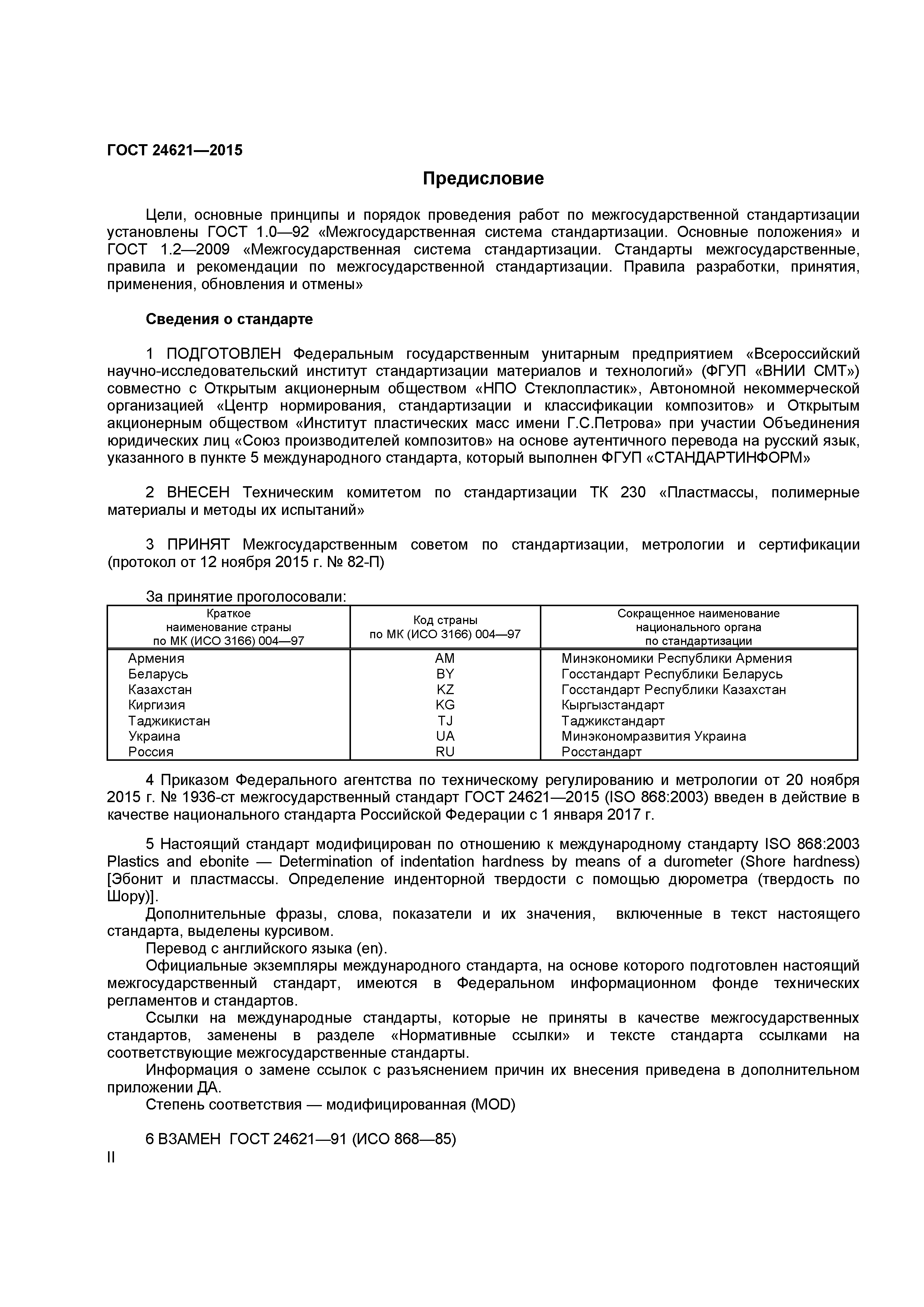 ГОСТ 24621—2015

Предисловие

Цели, основные принципы и порядок проведения работ по межгосударственной стандартизации установлены ГОСТ 1.0—92 «Межгосударственная система стандартизации. Основные положения» и ГОСТ 1.2—2009 «Межгосударственная система стандартизации. Стандарты межгосударственные, правила и рекомендации по межгосударственной стандартизации. Правила разработки, принятия, применения, обновления и отмены»

Сведения о стандарте

1 ПОДГОТОВЛЕН Федеральным государственным унитарным предприятием «Всероссийский научно-исследовательский институт стандартизации материалов и технологий» (ФГУП «ВНИИ СМТ») совместно с Открытым акционерным обществом «НПО Стеклопластик», Автономной некоммерческой организацией «Центр нормирования, стандартизации и классификации композитов» и Открытым акционерным обществом «Институт пластических масс имени Г.С.Петрова» при участии Объединения юридических лиц «Союз производителей композитов» на основе аутентичного перевода на русский язык, указанного в пункте 5 международного стандарта, который выполнен ФГУП «СТАНДАРТИНФОРМ»

2 ВНЕСЕН Техническим комитетом по стандартизации ТК 230 «Пластмассы, полимерные материалы и методы их испытаний»

3 ПРИНЯТ Межгосударственным советом по стандартизации, метрологии и сертификации (протокол от 12 ноября 2015 г. № 82-П)

За принятие проголосовали:

| Краткое наименование страны по МК (ИСО 3166) 004—97 | Код страны по МК (ИСО 3166) 004—97 | Сокращенное наименование национального органа по стандартизации |
|---|---|---|
| Армения | AM | Минэкономики Республики Армения |
| Беларусь | BY | Госстандарт Республики Беларусь |
| Казахстан | KZ | Госстандарт Республики Казахстан |
| Киргизия | KG | Кыргызстандарт |
| Таджикистан | TJ | Таджикстандарт |
| Украина | UA | Минэкономразвития Украина |
| Россия | RU | Росстандарт |

4 Приказом Федерального агентства по техническому регулированию и метрологии от 20 ноября 2015 г. № 1936-ст межгосударственный стандарт ГОСТ 24621—2015 (ISO 868:2003) введен в действие в качестве национального стандарта Российской Федерации с 1 января 2017 г.

5 Настоящий стандарт модифицирован по отношению к международному стандарту ISO 868:2003 Plastics and ebonite — Determination of indentation hardness by means of a durometer (Shore hardness) [Эбонит и пластмассы. Определение инденторной твердости с помощью дюрометра (твердость по Шору)].
Дополнительные фразы, слова, показатели и их значения, включенные в текст настоящего стандарта, выделены курсивом.
Перевод с английского языка (en).
Официальные экземпляры международного стандарта, на основе которого подготовлен настоящий межгосударственный стандарт, имеются в Федеральном информационном фонде технических регламентов и стандартов.
Ссылки на международные стандарты, которые не приняты в качестве межгосударственных стандартов, заменены в разделе «Нормативные ссылки» и тексте стандарта ссылками на соответствующие межгосударственные стандарты.
Информация о замене ссылок с разъяснением причин их внесения приведена в дополнительном приложении ДА.
Степень соответствия — модифицированная (MOD)

6 ВЗАМЕН ГОСТ 24621—91 (ИСО 868—85)

II